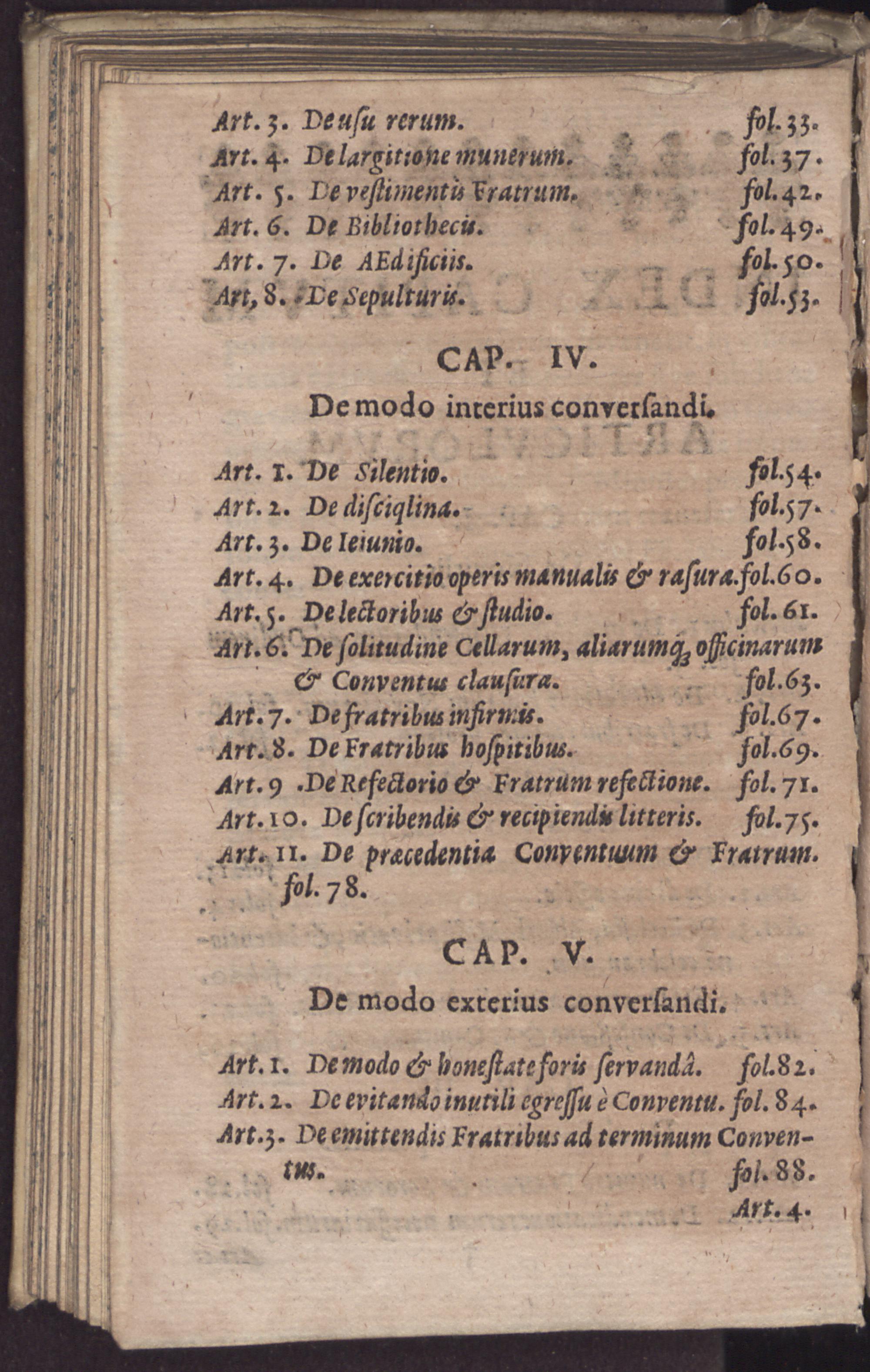 Art. 3. De usu rerum. fol. 33.
Art. 4. De largitione munerum. fol. 37.
Art. 5. De vestimentis Fratrum. fol. 42.
Art. 6. De Bibliothecis. fol. 49.
Art. 7. De AEdificiis. fol. 50.
Art, 8. De Sepulturis. fol. 53.

CAP. IV.

De modo interius conversandi.

Art. 1. De Silentio. fol. 54.
Art. 2. De disciqlina. fol. 57.
Art. 3. De Ieiunio. fol. 58.
Art. 4. De exercitio operis manualis & rasura. fol. 60.
Art. 5. De lectoribus & studio. fol. 61.
Art. 6. De solitudine Cellarum, aliarumq; officinarum & Conventus clausura. fol. 63.
Art. 7. De fratribus infirmis. fol. 67.
Art. 8. De Fratribus hospitibus. fol. 69.
Art. 9. De Refectorio & Fratrum refectione. fol. 71.
Art. 10. De scribendis & recipiendis litteris. fol. 75.
Art. 11. De præcedentia Conventuum & Fratrum. fol. 78.

CAP. V.

De modo exterius conversandi.

Art. 1. De modo & honestate foris servandâ. fol. 82.
Art. 2. De evitando inutili egressu è Conventu. fol. 84.
Art. 3. De emittendis Fratribus ad terminum Conventus. fol. 88.

Art. 4.